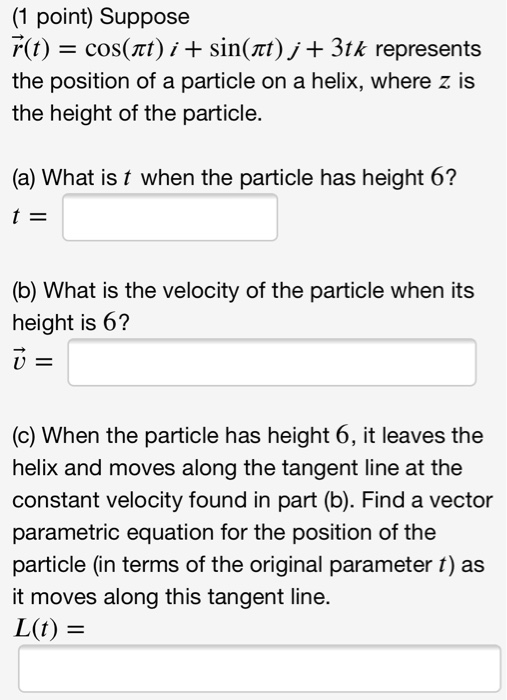 (1 point) Suppose $\vec{r}(t) = \cos(\pi t)\, i + \sin(\pi t)\, j + 3t k$ represents the position of a particle on a helix, where $z$ is the height of the particle.

(a) What is $t$ when the particle has height $6$?
$t =$

(b) What is the velocity of the particle when its height is $6$?
$\vec{v} =$

(c) When the particle has height $6$, it leaves the helix and moves along the tangent line at the constant velocity found in part (b). Find a vector parametric equation for the position of the particle (in terms of the original parameter $t$) as it moves along this tangent line.
$L(t) =$